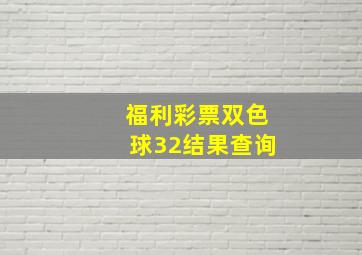 福利彩票双色球32结果查询